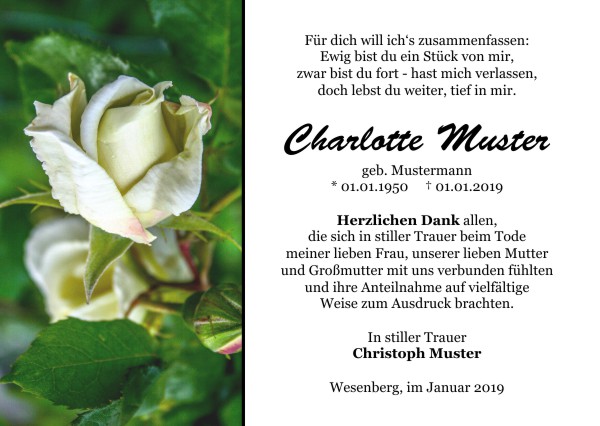 Für dich will ich's zusammenfassen:
Ewig bist du ein Stück von mir,
zwar bist du fort - hast mich verlassen,
doch lebst du weiter, tief in mir.

Charlotte Muster

geb. Mustermann
* 01.01.1950 † 01.01.2019

Herzlichen Dank allen, die sich in stiller Trauer beim Tode meiner lieben Frau, unserer lieben Mutter und Großmutter mit uns verbunden fühlten und ihre Anteilnahme auf vielfältige Weise zum Ausdruck brachten.

In stiller Trauer
Christoph Muster

Wesenberg, im Januar 2019